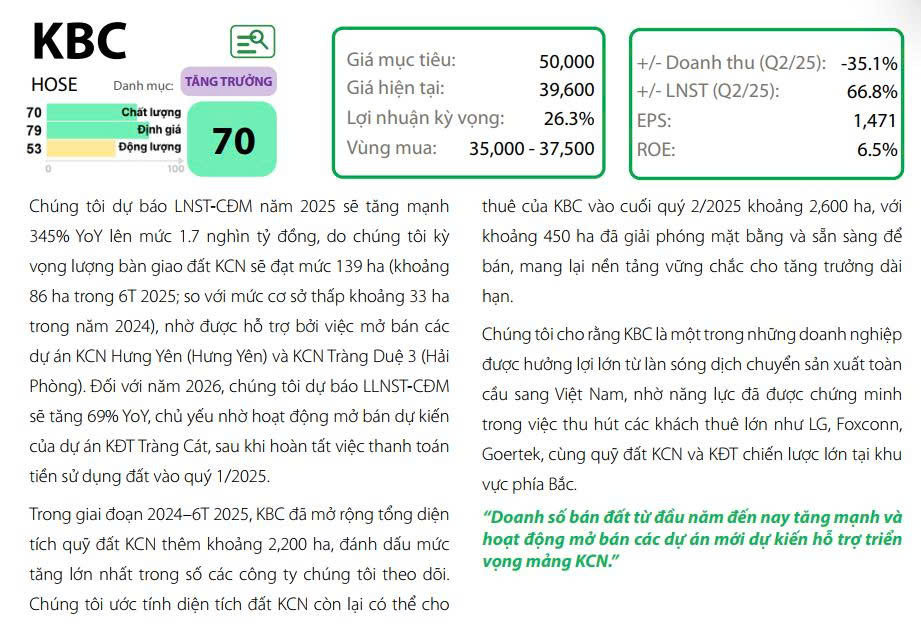 KBC

HOSE

Danh mục: TĂNG TRƯỞNG

70 Chất lượng
79 Định giá
53 Động lượng
0 100

70

Giá mục tiêu: 50,000
Giá hiện tại: 39,600
Lợi nhuận kỳ vọng: 26.3%
Vùng mua: 35,000 - 37,500

+/- Doanh thu (Q2/25): -35.1%
+/- LNST (Q2/25): 66.8%
EPS: 1,471
ROE: 6.5%

Chúng tôi dự báo LNST-CĐM năm 2025 sẽ tăng mạnh 345% YoY lên mức 1.7 nghìn tỷ đồng, do chúng tôi kỳ vọng lượng bàn giao đất KCN sẽ đạt mức 139 ha (khoảng 86 ha trong 6T 2025; so với mức cơ sở thấp khoảng 33 ha trong năm 2024), nhờ được hỗ trợ bởi việc mở bán các dự án KCN Hưng Yên (Hưng Yên) và KCN Tràng Duệ 3 (Hải Phòng). Đối với năm 2026, chúng tôi dự báo LLNST-CĐM sẽ tăng 69% YoY, chủ yếu nhờ hoạt động mở bán dự kiến của dự án KĐT Tràng Cát, sau khi hoàn tất việc thanh toán tiền sử dụng đất vào quý 1/2025.

Trong giai đoạn 2024–6T 2025, KBC đã mở rộng tổng diện tích quỹ đất KCN thêm khoảng 2,200 ha, đánh dấu mức tăng lớn nhất trong số các công ty chúng tôi theo dõi. Chúng tôi ước tính diện tích đất KCN còn lại có thể cho thuê của KBC vào cuối quý 2/2025 khoảng 2,600 ha, với khoảng 450 ha đã giải phóng mặt bằng và sẵn sàng để bán, mang lại nền tảng vững chắc cho tăng trưởng dài hạn.

Chúng tôi cho rằng KBC là một trong những doanh nghiệp được hưởng lợi lớn từ làn sóng dịch chuyển sản xuất toàn cầu sang Việt Nam, nhờ năng lực đã được chứng minh trong việc thu hút các khách thuê lớn như LG, Foxconn, Goertek, cùng quỹ đất KCN và KĐT chiến lược lớn tại khu vực phía Bắc.

"Doanh số bán đất từ đầu năm đến nay tăng mạnh và hoạt động mở bán các dự án mới dự kiến hỗ trợ triển vọng mảng KCN."